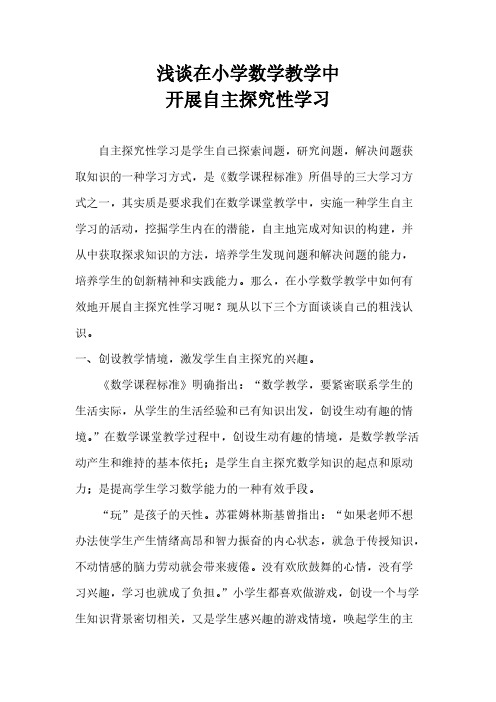 浅谈在小学数学教学中
开展自主探究性学习

自主探究性学习是学生自己探索问题，研究问题，解决问题获取知识的一种学习方式，是《数学课程标准》所倡导的三大学习方式之一，其实质是要求我们在数学课堂教学中，实施一种学生自主学习的活动，挖掘学生内在的潜能，自主地完成对知识的构建，并从中获取探求知识的方法，培养学生发现问题和解决问题的能力，培养学生的创新精神和实践能力。那么，在小学数学教学中如何有效地开展自主探究性学习呢？现从以下三个方面谈谈自己的粗浅认识。

一、创设教学情境，激发学生自主探究的兴趣。

《数学课程标准》明确指出：“数学教学，要紧密联系学生的生活实际，从学生的生活经验和已有知识出发，创设生动有趣的情境。”在数学课堂教学过程中，创设生动有趣的情境，是数学教学活动产生和维持的基本依托；是学生自主探究数学知识的起点和原动力；是提高学生学习数学能力的一种有效手段。

“玩”是孩子的天性。苏霍姆林斯基曾指出：“如果老师不想办法使学生产生情绪高昂和智力振奋的内心状态，就急于传授知识，不动情感的脑力劳动就会带来疲倦。没有欢欣鼓舞的心情，没有学习兴趣，学习也就成了负担。”小学生都喜欢做游戏，创设一个与学生知识背景密切相关，又是学生感兴趣的游戏情境，唤起学生的主